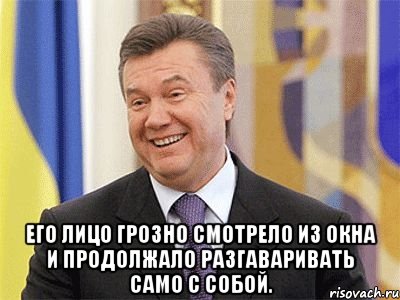 ЕГО ЛИЦО ГРОЗНО СМОТРЕЛО ИЗ ОКНА И ПРОДОЛЖАЛО РАЗГАВАРИВАТЬ САМО С СОБОЙ.

risovach.ru